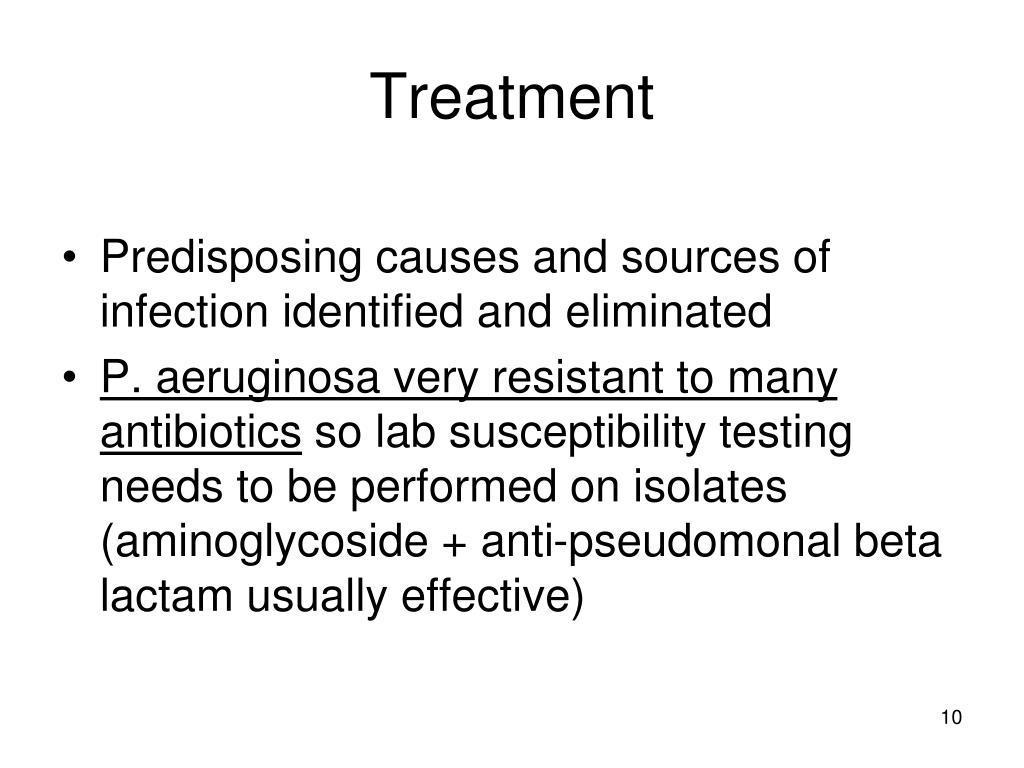 Treatment

• Predisposing causes and sources of infection identified and eliminated
• P. aeruginosa very resistant to many antibiotics so lab susceptibility testing needs to be performed on isolates (aminoglycoside + anti-pseudomonal beta lactam usually effective)

10